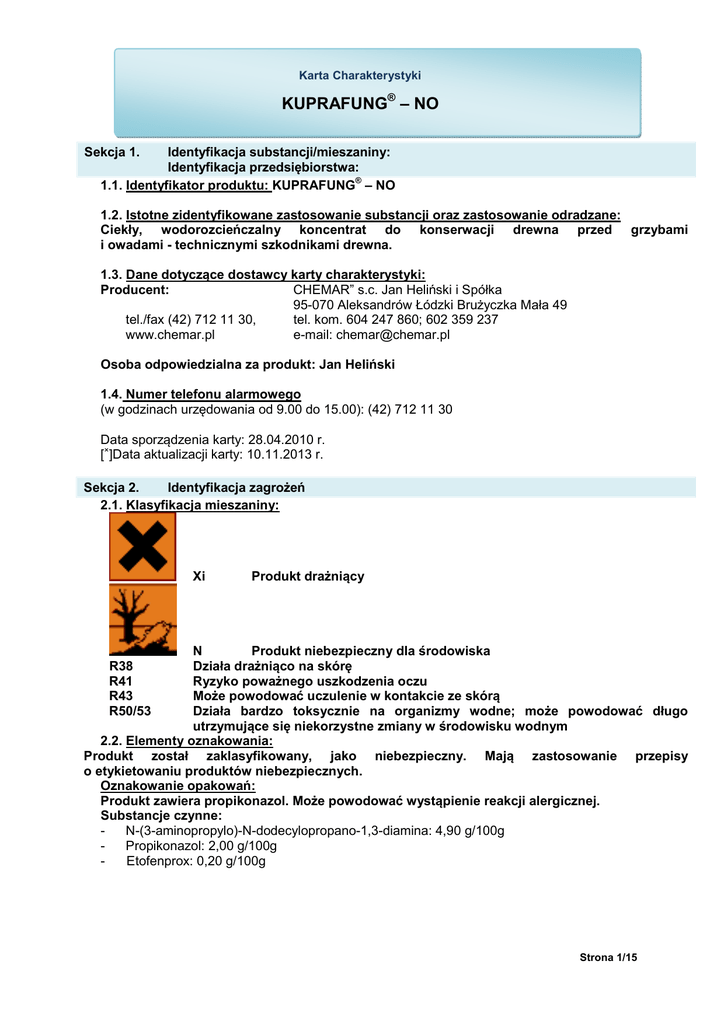 Karta Charakterystyki

KUPRAFUNG® – NO

Sekcja 1. Identyfikacja substancji/mieszaniny:
Identyfikacja przedsiębiorstwa:

1.1. Identyfikator produktu: KUPRAFUNG® – NO

1.2. Istotne zidentyfikowane zastosowanie substancji oraz zastosowanie odradzane:
Ciekły, wodorozcieńczalny koncentrat do konserwacji drewna przed grzybami i owadami - technicznymi szkodnikami drewna.

1.3. Dane dotyczące dostawcy karty charakterystyki:
Producent: CHEMAR" s.c. Jan Heliński i Spółka
95-070 Aleksandrów Łódzki Brużyczka Mała 49
tel./fax (42) 712 11 30, tel. kom. 604 247 860; 602 359 237
www.chemar.pl e-mail: chemar@chemar.pl

Osoba odpowiedzialna za produkt: Jan Heliński

1.4. Numer telefonu alarmowego
(w godzinach urzędowania od 9.00 do 15.00): (42) 712 11 30

Data sporządzenia karty: 28.04.2010 r.
[*]Data aktualizacji karty: 10.11.2013 r.

Sekcja 2. Identyfikacja zagrożeń
2.1. Klasyfikacja mieszaniny:

Xi Produkt drażniący

N Produkt niebezpieczny dla środowiska
R38 Działa drażniąco na skórę
R41 Ryzyko poważnego uszkodzenia oczu
R43 Może powodować uczulenie w kontakcie ze skórą
R50/53 Działa bardzo toksycznie na organizmy wodne; może powodować długo utrzymujące się niekorzystne zmiany w środowisku wodnym
2.2. Elementy oznakowania:
Produkt został zaklasyfikowany, jako niebezpieczny. Mają zastosowanie przepisy o etykietowaniu produktów niebezpiecznych.
Oznakowanie opakowań:
Produkt zawiera propikonazol. Może powodować wystąpienie reakcji alergicznej.
Substancje czynne:
- N-(3-aminopropylo)-N-dodecylopropano-1,3-diamina: 4,90 g/100g
- Propikonazol: 2,00 g/100g
- Etofenprox: 0,20 g/100g

Strona 1/15